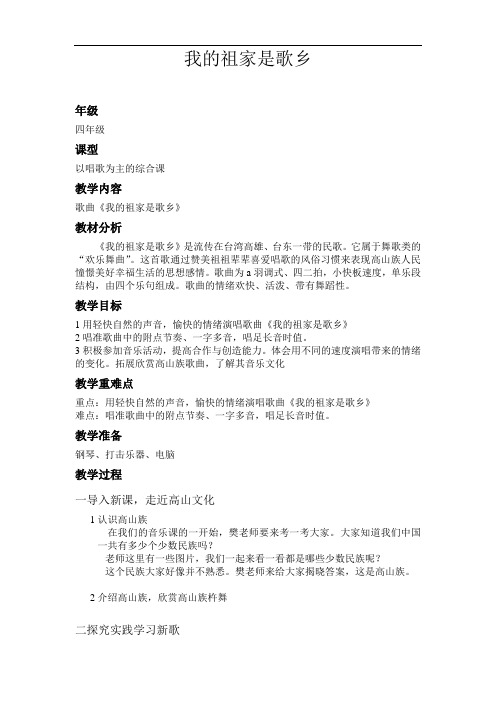 我的祖家是歌乡

年级

四年级

课型

以唱歌为主的综合课

教学内容

歌曲《我的祖家是歌乡》

教材分析

《我的祖家是歌乡》是流传在台湾高雄、台东一带的民歌。它属于舞歌类的“欢乐舞曲”。这首歌通过赞美祖祖辈辈喜爱唱歌的风俗习惯来表现高山族人民憧憬美好幸福生活的思想感情。歌曲为 a 羽调式、四二拍，小快板速度，单乐段结构，由四个乐句组成。歌曲的情绪欢快、活泼、带有舞蹈性。

教学目标

1 用轻快自然的声音，愉快的情绪演唱歌曲《我的祖家是歌乡》
2 唱准歌曲中的附点节奏、一字多音，唱足长音时值。
3 积极参加音乐活动，提高合作与创造能力。体会用不同的速度演唱带来的情绪的变化。拓展欣赏高山族歌曲，了解其音乐文化

教学重难点

重点：用轻快自然的声音，愉快的情绪演唱歌曲《我的祖家是歌乡》
难点：唱准歌曲中的附点节奏、一字多音，唱足长音时值。

教学准备

钢琴、打击乐器、电脑

教学过程

一导入新课，走近高山文化

1 认识高山族
在我们的音乐课的一开始，樊老师要来考一考大家。大家知道我们中国一共有多少个少数民族吗？
老师这里有一些图片，我们一起来看一看都是哪些少数民族呢？
这个民族大家好像并不熟悉。樊老师来给大家揭晓答案，这是高山族。

2 介绍高山族，欣赏高山族杵舞

二探究实践学习新歌